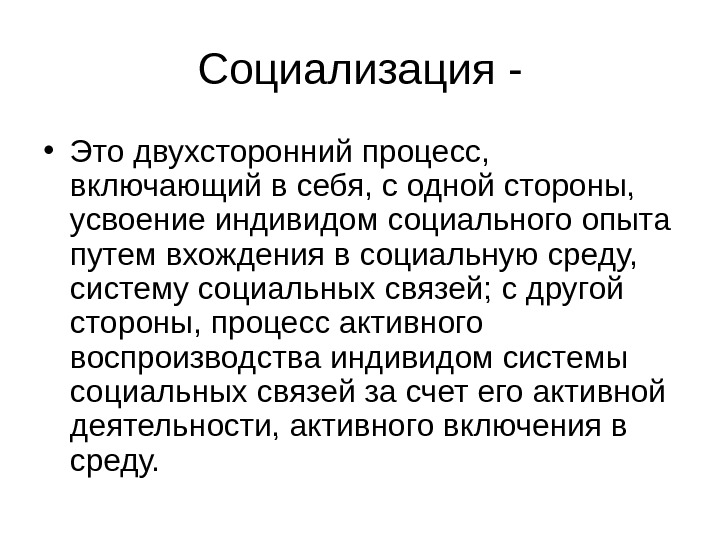 Социализация -

• Это двухсторонний процесс, включающий в себя, с одной стороны, усвоение индивидом социального опыта путем вхождения в социальную среду, систему социальных связей; с другой стороны, процесс активного воспроизводства индивидом системы социальных связей за счет его активной деятельности, активного включения в среду.